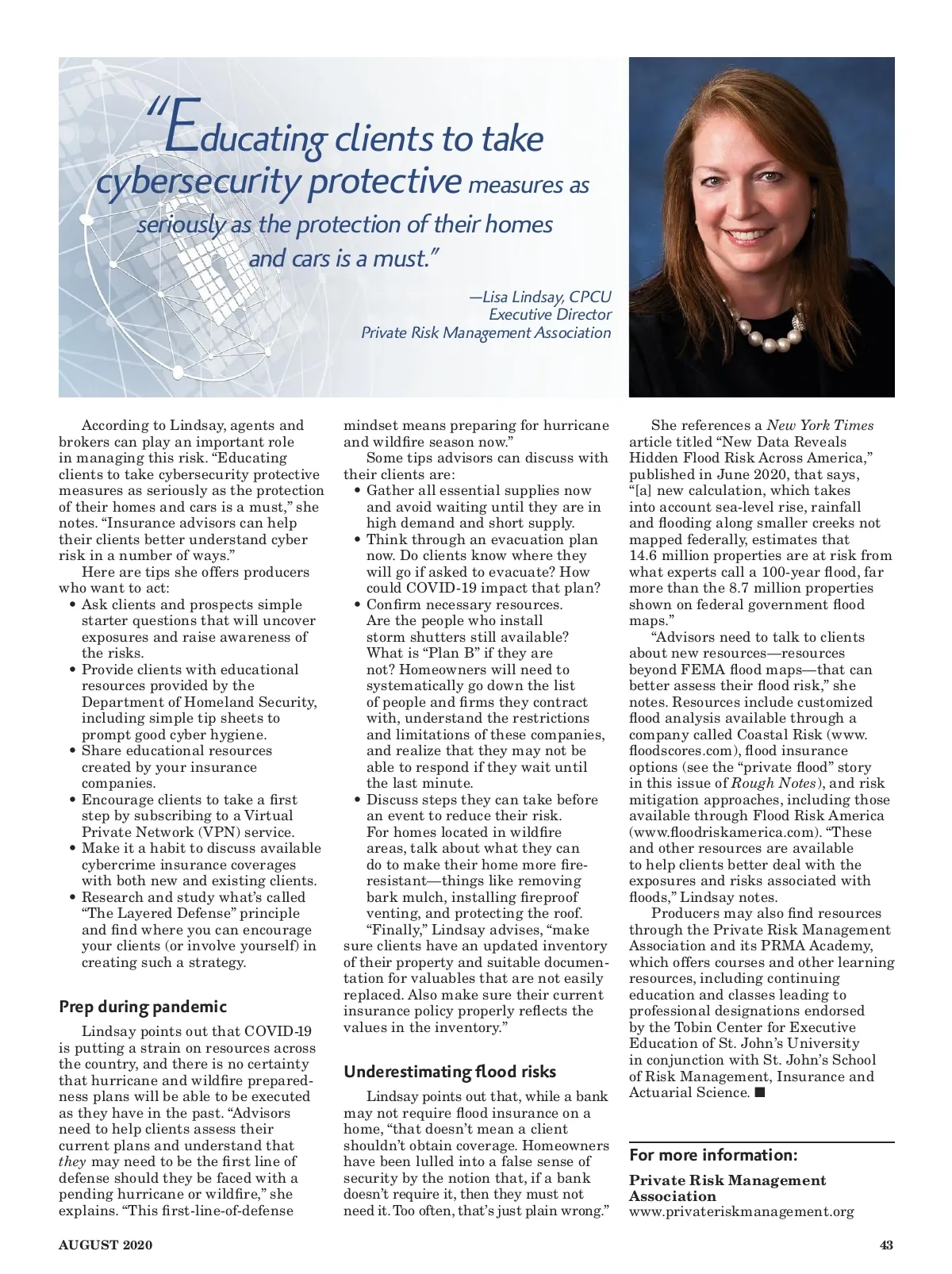 "Educating clients to take cybersecurity protective measures as seriously as the protection of their homes and cars is a must."

—Lisa Lindsay, CPCU
Executive Director
Private Risk Management Association

According to Lindsay, agents and brokers can play an important role in managing this risk. "Educating clients to take cybersecurity protective measures as seriously as the protection of their homes and cars is a must," she notes. "Insurance advisors can help their clients better understand cyber risk in a number of ways."

Here are tips she offers producers who want to act:
• Ask clients and prospects simple starter questions that will uncover exposures and raise awareness of the risks.
• Provide clients with educational resources provided by the Department of Homeland Security, including simple tip sheets to prompt good cyber hygiene.
• Share educational resources created by your insurance companies.
• Encourage clients to take a first step by subscribing to a Virtual Private Network (VPN) service.
• Make it a habit to discuss available cybercrime insurance coverages with both new and existing clients.
• Research and study what's called "The Layered Defense" principle and find where you can encourage your clients (or involve yourself) in creating such a strategy.

Prep during pandemic

Lindsay points out that COVID-19 is putting a strain on resources across the country, and there is no certainty that hurricane and wildfire preparedness plans will be able to be executed as they have in the past. "Advisors need to help clients assess their current plans and understand that they may need to be the first line of defense should they be faced with a pending hurricane or wildfire," she explains. "This first-line-of-defense mindset means preparing for hurricane and wildfire season now."

Some tips advisors can discuss with their clients are:
• Gather all essential supplies now and avoid waiting until they are in high demand and short supply.
• Think through an evacuation plan now. Do clients know where they will go if asked to evacuate? How could COVID-19 impact that plan?
• Confirm necessary resources. Are the people who install storm shutters still available? What is "Plan B" if they are not? Homeowners will need to systematically go down the list of people and firms they contract with, understand the restrictions and limitations of these companies, and realize that they may not be able to respond if they wait until the last minute.
• Discuss steps they can take before an event to reduce their risk. For homes located in wildfire areas, talk about what they can do to make their home more fire-resistant—things like removing bark mulch, installing fireproof venting, and protecting the roof.

"Finally," Lindsay advises, "make sure clients have an updated inventory of their property and suitable documentation for valuables that are not easily replaced. Also make sure their current insurance policy properly reflects the values in the inventory."

Underestimating flood risks

Lindsay points out that, while a bank may not require flood insurance on a home, "that doesn't mean a client shouldn't obtain coverage. Homeowners have been lulled into a false sense of security by the notion that, if a bank doesn't require it, then they must not need it. Too often, that's just plain wrong."

She references a New York Times article titled "New Data Reveals Hidden Flood Risk Across America," published in June 2020, that says, "[a] new calculation, which takes into account sea-level rise, rainfall and flooding along smaller creeks not mapped federally, estimates that 14.6 million properties are at risk from what experts call a 100-year flood, far more than the 8.7 million properties shown on federal government flood maps."

"Advisors need to talk to clients about new resources—resources beyond FEMA flood maps—that can better assess their flood risk," she notes. Resources include customized flood analysis available through a company called Coastal Risk (www.floodscores.com), flood insurance options (see the "private flood" story in this issue of Rough Notes), and risk mitigation approaches, including those available through Flood Risk America (www.floodriskamerica.com). "These and other resources are available to help clients better deal with the exposures and risks associated with floods," Lindsay notes.

Producers may also find resources through the Private Risk Management Association and its PRMA Academy, which offers courses and other learning resources, including continuing education and classes leading to professional designations endorsed by the Tobin Center for Executive Education of St. John's University in conjunction with St. John's School of Risk Management, Insurance and Actuarial Science. ■

For more information:
Private Risk Management Association
www.privateriskmanagement.org

AUGUST 2020

43